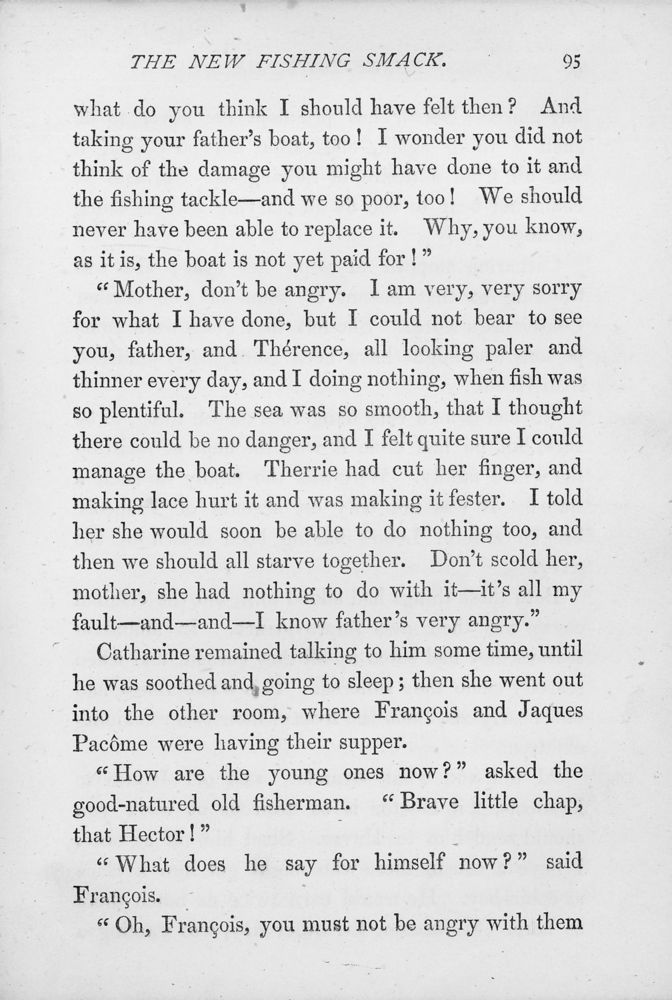 THE NEW FISHING SMACK. 95

what do you think I should have felt then? And taking your father's boat, too! I wonder you did not think of the damage you might have done to it and the fishing tackle—and we so poor, too! We should never have been able to replace it. Why, you know, as it is, the boat is not yet paid for!"

"Mother, don't be angry. I am very, very sorry for what I have done, but I could not bear to see you, father, and Thérence, all looking paler and thinner every day, and I doing nothing, when fish was so plentiful. The sea was so smooth, that I thought there could be no danger, and I felt quite sure I could manage the boat. Therrie had cut her finger, and making lace hurt it and was making it fester. I told her she would soon be able to do nothing too, and then we should all starve together. Don't scold her, mother, she had nothing to do with it—it's all my fault—and—and—I know father's very angry."

Catharine remained talking to him some time, until he was soothed and going to sleep; then she went out into the other room, where François and Jaques Pacôme were having their supper.

"How are the young ones now?" asked the good-natured old fisherman. "Brave little chap, that Hector!"

"What does he say for himself now?" said François.

"Oh, François, you must not be angry with them